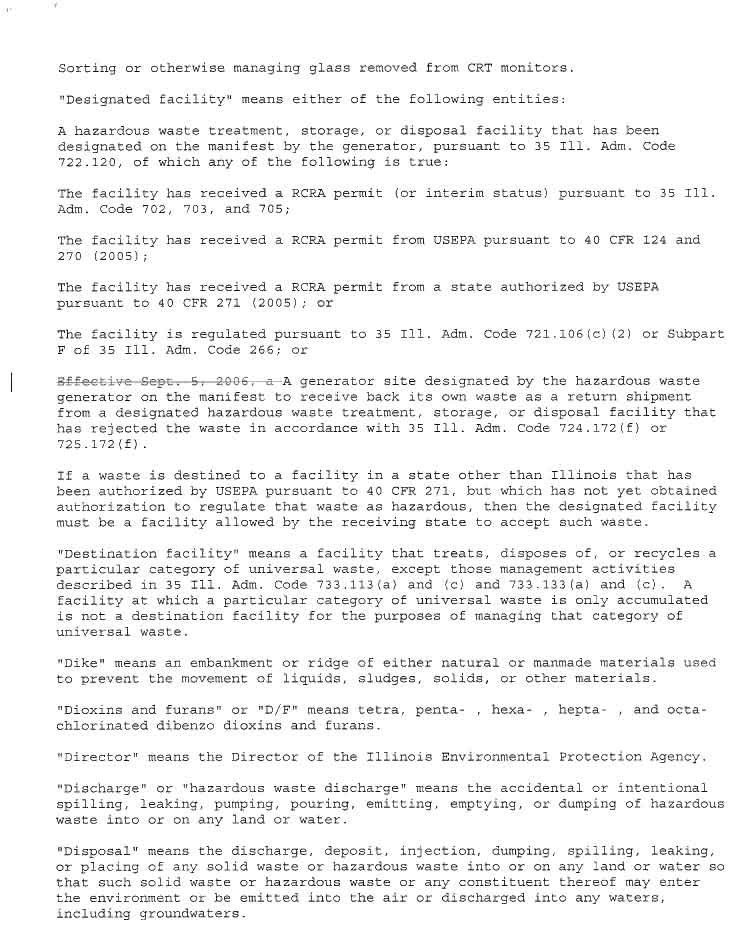 Sorting or otherwise managing glass removed from CRT monitors.

"Designated facility" means either of the following entities:

A hazardous waste treatment, storage, or disposal facility that has been designated on the manifest by the generator, pursuant to 35 Ill. Adm. Code 722.120, of which any of the following is true:

The facility has received a RCRA permit (or interim status) pursuant to 35 Ill. Adm. Code 702, 703, and 705;

The facility has received a RCRA permit from USEPA pursuant to 40 CFR 124 and 270 (2005);

The facility has received a RCRA permit from a state authorized by USEPA pursuant to 40 CFR 271 (2005); or

The facility is regulated pursuant to 35 Ill. Adm. Code 721.106(c)(2) or Subpart F of 35 Ill. Adm. Code 266; or

Effective Sept. 5, 2006, a A generator site designated by the hazardous waste generator on the manifest to receive back its own waste as a return shipment from a designated hazardous waste treatment, storage, or disposal facility that has rejected the waste in accordance with 35 Ill. Adm. Code 724.172(f) or 725.172(f).

If a waste is destined to a facility in a state other than Illinois that has been authorized by USEPA pursuant to 40 CFR 271, but which has not yet obtained authorization to regulate that waste as hazardous, then the designated facility must be a facility allowed by the receiving state to accept such waste.

"Destination facility" means a facility that treats, disposes of, or recycles a particular category of universal waste, except those management activities described in 35 Ill. Adm. Code 733.113(a) and (c) and 733.133(a) and (c). A facility at which a particular category of universal waste is only accumulated is not a destination facility for the purposes of managing that category of universal waste.

"Dike" means an embankment or ridge of either natural or manmade materials used to prevent the movement of liquids, sludges, solids, or other materials.

"Dioxins and furans" or "D/F" means tetra, penta- , hexa- , hepta- , and octa-chlorinated dibenzo dioxins and furans.

"Director" means the Director of the Illinois Environmental Protection Agency.

"Discharge" or "hazardous waste discharge" means the accidental or intentional spilling, leaking, pumping, pouring, emitting, emptying, or dumping of hazardous waste into or on any land or water.

"Disposal" means the discharge, deposit, injection, dumping, spilling, leaking, or placing of any solid waste or hazardous waste into or on any land or water so that such solid waste or hazardous waste or any constituent thereof may enter the environment or be emitted into the air or discharged into any waters, including groundwaters.